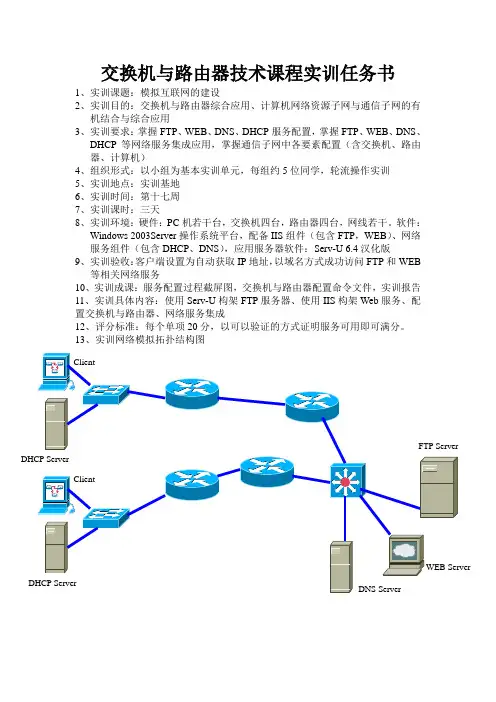 交换机与路由器技术课程实训任务书

1、实训课题：模拟互联网的建设
2、实训目的：交换机与路由器综合应用、计算机网络资源子网与通信子网的有机结合与综合应用
3、实训要求：掌握 FTP、WEB、DNS、DHCP 服务配置，掌握 FTP、WEB、DNS、DHCP 等网络服务集成应用，掌握通信子网中各要素配置（含交换机、路由器、计算机）
4、组织形式：以小组为基本实训单元，每组约 5 位同学，轮流操作实训
5、实训地点：实训基地
6、实训时间：第十七周
7、实训课时：三天
8、实训环境：硬件：PC 机若干台，交换机四台，路由器四台，网线若干。软件：Windows 2003Server 操作系统平台，配备 IIS 组件（包含 FTP，WEB）、网络服务组件（包含 DHCP、DNS），应用服务器软件：Serv-U 6.4 汉化版
9、实训验收：客户端设置为自动获取 IP 地址，以域名方式成功访问 FTP 和 WEB 等相关网络服务
10、实训成课：服务配置过程截屏图，交换机与路由器配置命令文件，实训报告
11、实训具体内容：使用 Serv-U 构架 FTP 服务器、使用 IIS 构架 Web 服务、配置交换机与路由器、网络服务集成
12、评分标准：每个单项 20 分，以可以验证的方式证明服务可用即可满分。
13、实训网络模拟拓扑结构图

Client
DHCP Server
Client
DHCP Server
FTP Server
WEB Server
DNS Server